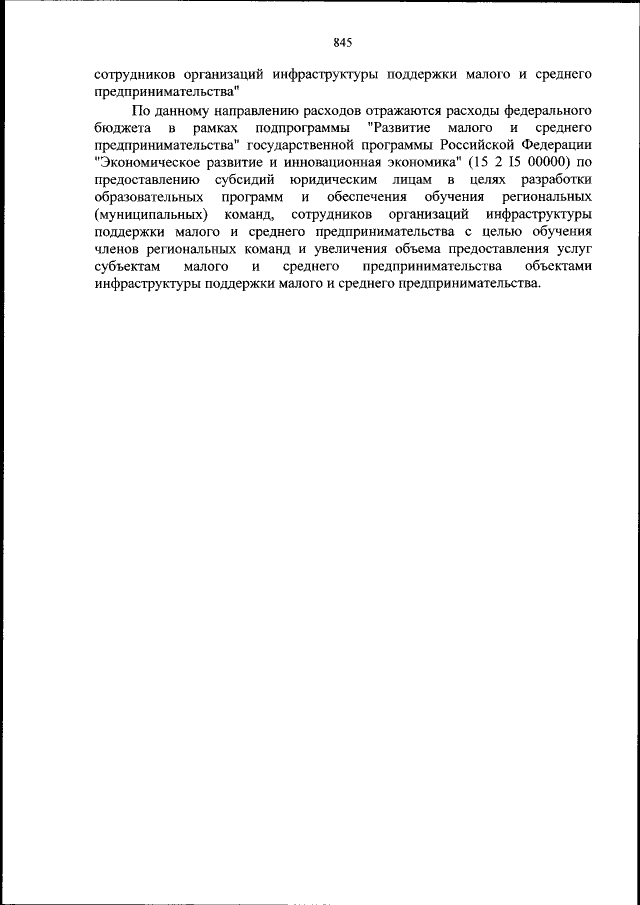 845

сотрудников организаций инфраструктуры поддержки малого и среднего предпринимательства"

По данному направлению расходов отражаются расходы федерального бюджета в рамках подпрограммы "Развитие малого и среднего предпринимательства" государственной программы Российской Федерации "Экономическое развитие и инновационная экономика" (15 2 I5 00000) по предоставлению субсидий юридическим лицам в целях разработки образовательных программ и обеспечения обучения региональных (муниципальных) команд, сотрудников организаций инфраструктуры поддержки малого и среднего предпринимательства с целью обучения членов региональных команд и увеличения объема предоставления услуг субъектам малого и среднего предпринимательства объектами инфраструктуры поддержки малого и среднего предпринимательства.